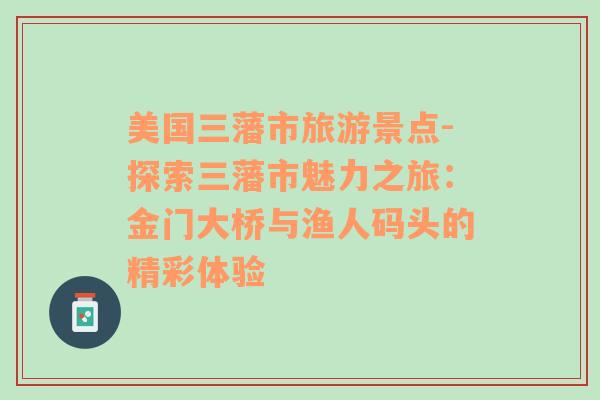 美国三藩市旅游景点-探索三藩市魅力之旅：金门大桥与渔人码头的精彩体验